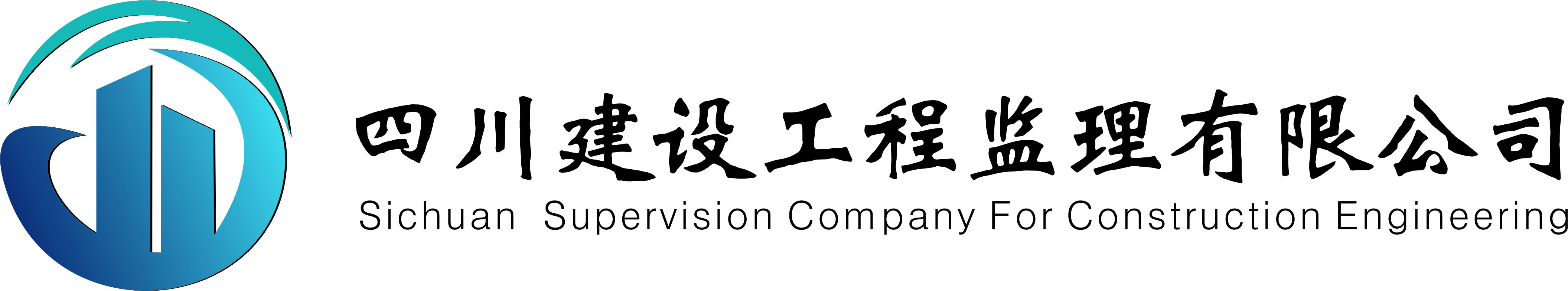 四川建设工程监理有限公司
Sichuan Supervision Company For Construction Engineering